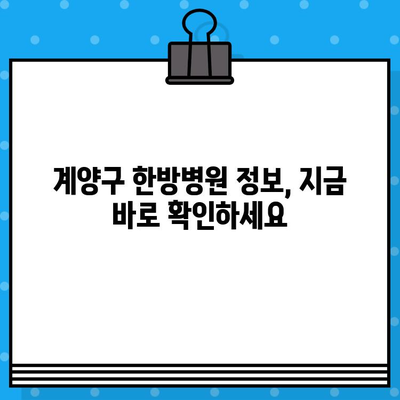 계양구 한방병원 정보, 지금 바로 확인하세요